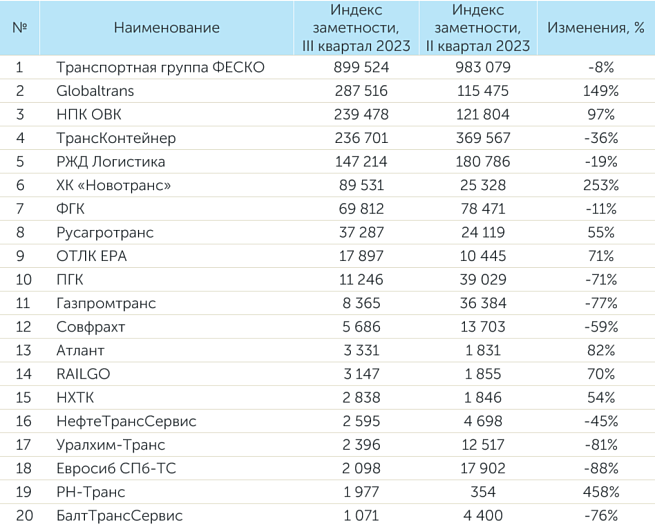 | № | Наименование | Индекс заметности, III квартал 2023 | Индекс заметности, II квартал 2023 | Изменения, % |
|---|---|---|---|---|
| 1 | Транспортная группа ФЕСКО | 899 524 | 983 079 | -8% |
| 2 | Globaltrans | 287 516 | 115 475 | 149% |
| 3 | НПК ОВК | 239 478 | 121 804 | 97% |
| 4 | ТрансКонтейнер | 236 701 | 369 567 | -36% |
| 5 | РЖД Логистика | 147 214 | 180 786 | -19% |
| 6 | ХК «Новотранс» | 89 531 | 25 328 | 253% |
| 7 | ФГК | 69 812 | 78 471 | -11% |
| 8 | Русагротранс | 37 287 | 24 119 | 55% |
| 9 | ОТЛК ЕРА | 17 897 | 10 445 | 71% |
| 10 | ПГК | 11 246 | 39 029 | -71% |
| 11 | Газпромтранс | 8 365 | 36 384 | -77% |
| 12 | Совфрахт | 5 686 | 13 703 | -59% |
| 13 | Атлант | 3 331 | 1 831 | 82% |
| 14 | RAILGO | 3 147 | 1 855 | 70% |
| 15 | НХТК | 2 838 | 1 846 | 54% |
| 16 | НефтеТрансСервис | 2 595 | 4 698 | -45% |
| 17 | Уралхим-Транс | 2 396 | 12 517 | -81% |
| 18 | Евросиб СПб-ТС | 2 098 | 17 902 | -88% |
| 19 | РН-Транс | 1 977 | 354 | 458% |
| 20 | БалтТрансСервис | 1 071 | 4 400 | -76% |